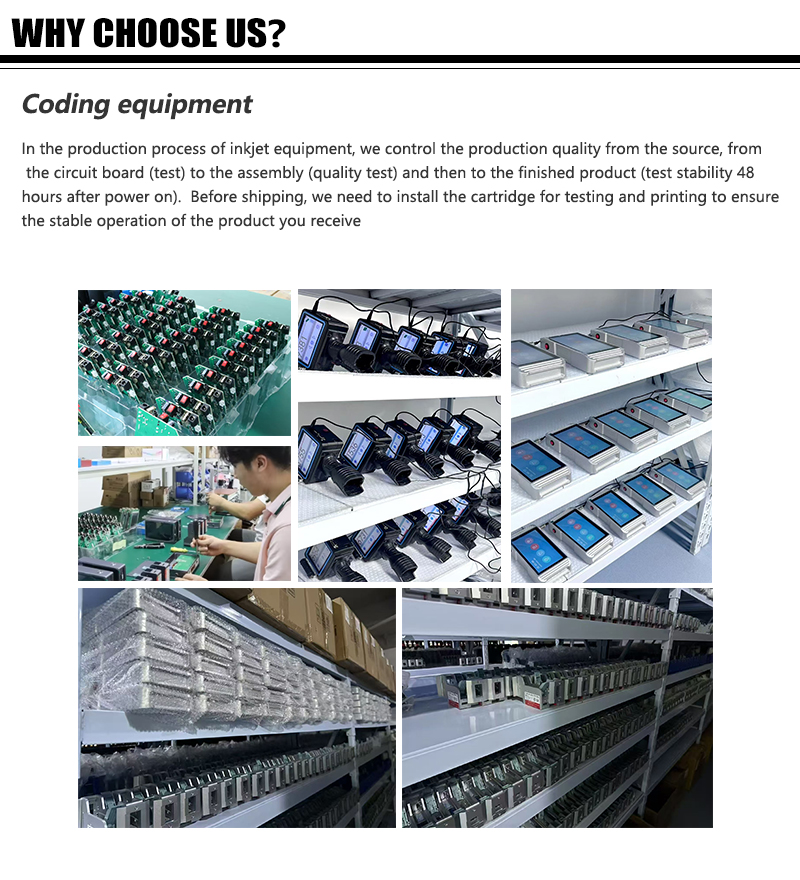 WHY CHOOSE US?

Coding equipment

In the production process of inkjet equipment, we control the production quality from the source, from the circuit board (test) to the assembly (quality test) and then to the finished product (test stability 48 hours after power on). Before shipping, we need to install the cartridge for testing and printing to ensure the stable operation of the product you receive